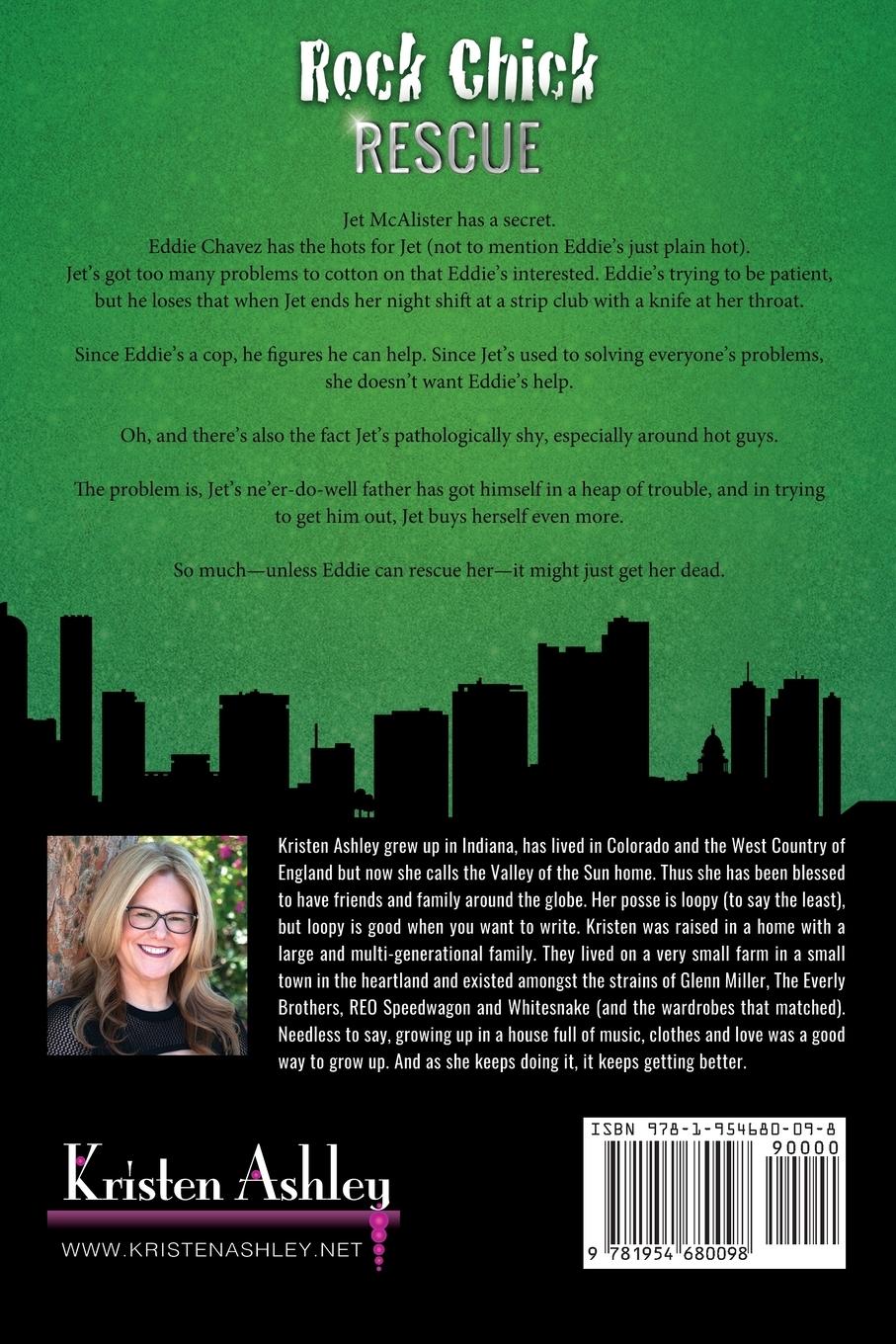 Rock Chick
RESCUE

Jet McAlister has a secret.
Eddie Chavez has the hots for Jet (not to mention Eddie's just plain hot).
Jet's got too many problems to cotton on that Eddie's interested. Eddie's trying to be patient, but he loses that when Jet ends her night shift at a strip club with a knife at her throat.

Since Eddie's a cop, he figures he can help. Since Jet's used to solving everyone's problems, she doesn't want Eddie's help.

Oh, and there's also the fact Jet's pathologically shy, especially around hot guys.

The problem is, Jet's ne'er-do-well father has got himself in a heap of trouble, and in trying to get him out, Jet buys herself even more.

So much—unless Eddie can rescue her—it might just get her dead.

Kristen Ashley grew up in Indiana, has lived in Colorado and the West Country of England but now she calls the Valley of the Sun home. Thus she has been blessed to have friends and family around the globe. Her posse is loopy (to say the least), but loopy is good when you want to write. Kristen was raised in a home with a large and multi-generational family. They lived on a very small farm in a small town in the heartland and existed amongst the strains of Glenn Miller, The Everly Brothers, REO Speedwagon and Whitesnake (and the wardrobes that matched). Needless to say, growing up in a house full of music, clothes and love was a good way to grow up. And as she keeps doing it, it keeps getting better.

Kristen Ashley
WWW.KRISTENASHLEY.NET

ISBN 978-1-954680-09-8
90000
9 781954 680098